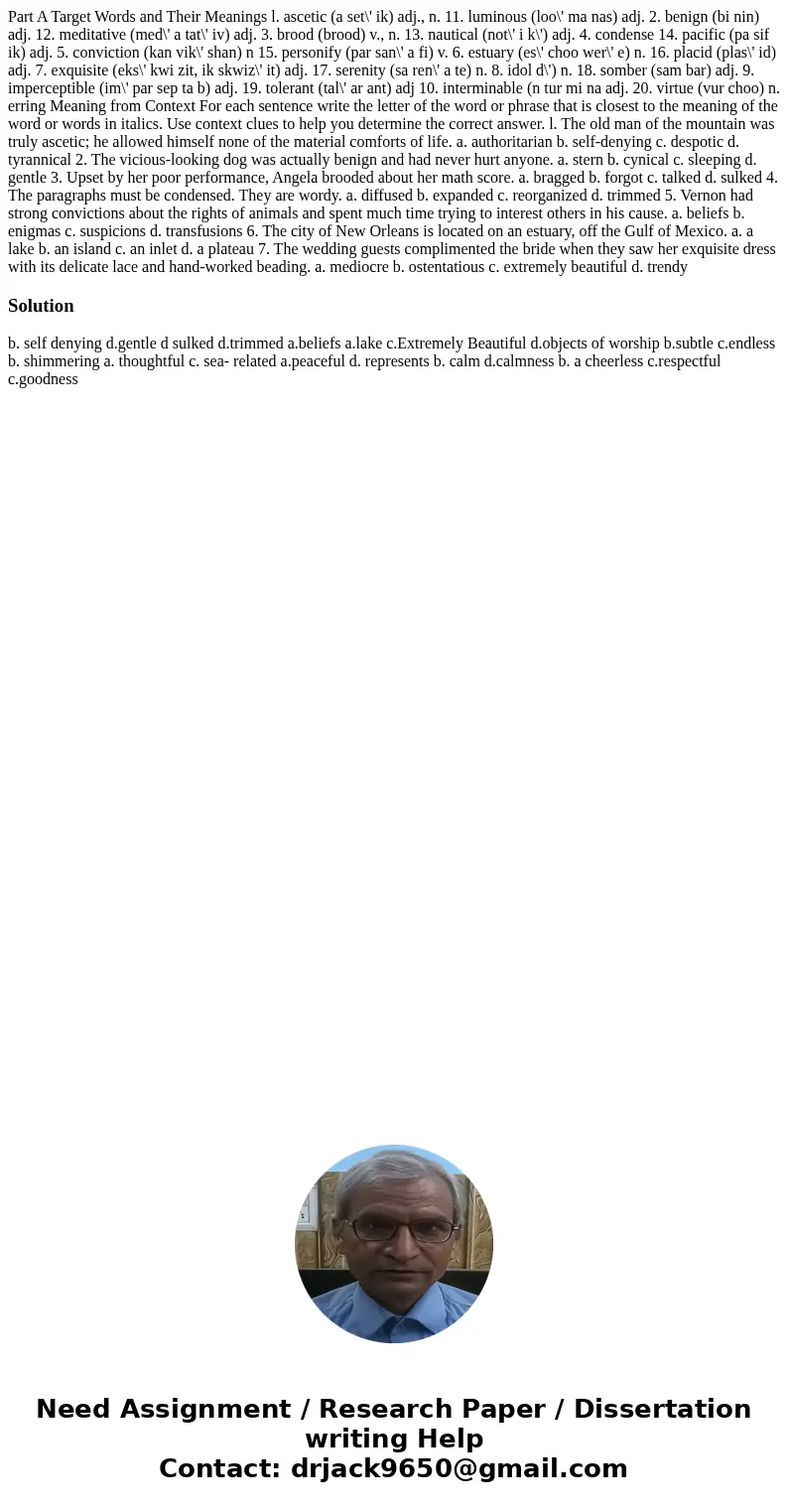 Part A Target Words and Their Meanings l. ascetic (a set\' ik) adj., n. 11. luminous (loo\' ma nas) adj. 2. benign (bi nin) adj. 12. meditative (med\' a tat\' iv) adj. 3. brood (brood) v., n. 13. nautical (not\' i k\') adj. 4. condense 14. pacific (pa sif ik) adj. 5. conviction (kan vik\' shan) n 15. personify (par san\' a fi) v. 6. estuary (es\' choo wer\' e) n. 16. placid (plas\' id) adj. 7. exquisite (eks\' kwi zit, ik skwiz\' it) adj. 17. serenity (sa ren\' a te) n. 8. idol d\') n. 18. somber (sam bar) adj. 9. imperceptible (im\' par sep ta b) adj. 19. tolerant (tal\' ar ant) adj 10. interminable (n tur mi na adj. 20. virtue (vur choo) n. erring Meaning from Context For each sentence write the letter of the word or phrase that is closest to the meaning of the word or words in italics. Use context clues to help you determine the correct answer. l. The old man of the mountain was truly ascetic; he allowed himself none of the material comforts of life. a. authoritarian b. self-denying c. despotic d. tyrannical 2. The vicious-looking dog was actually benign and had never hurt anyone. a. stern b. cynical c. sleeping d. gentle 3. Upset by her poor performance, Angela brooded about her math score. a. bragged b. forgot c. talked d. sulked 4. The paragraphs must be condensed. They are wordy. a. diffused b. expanded c. reorganized d. trimmed 5. Vernon had strong convictions about the rights of animals and spent much time trying to interest others in his cause. a. beliefs b. enigmas c. suspicions d. transfusions 6. The city of New Orleans is located on an estuary, off the Gulf of Mexico. a. a lake b. an island c. an inlet d. a plateau 7. The wedding guests complimented the bride when they saw her exquisite dress with its delicate lace and hand-worked beading. a. mediocre b. ostentatious c. extremely beautiful d. trendy

Solution

b. self denying d.gentle d sulked d.trimmed a.beliefs a.lake c.Extremely Beautiful d.objects of worship b.subtle c.endless b. shimmering a. thoughtful c. sea- related a.peaceful d. represents b. calm d.calmness b. a cheerless c.respectful c.goodness

Need Assignment / Research Paper / Dissertation writing Help
Contact: drjack9650@gmail.com